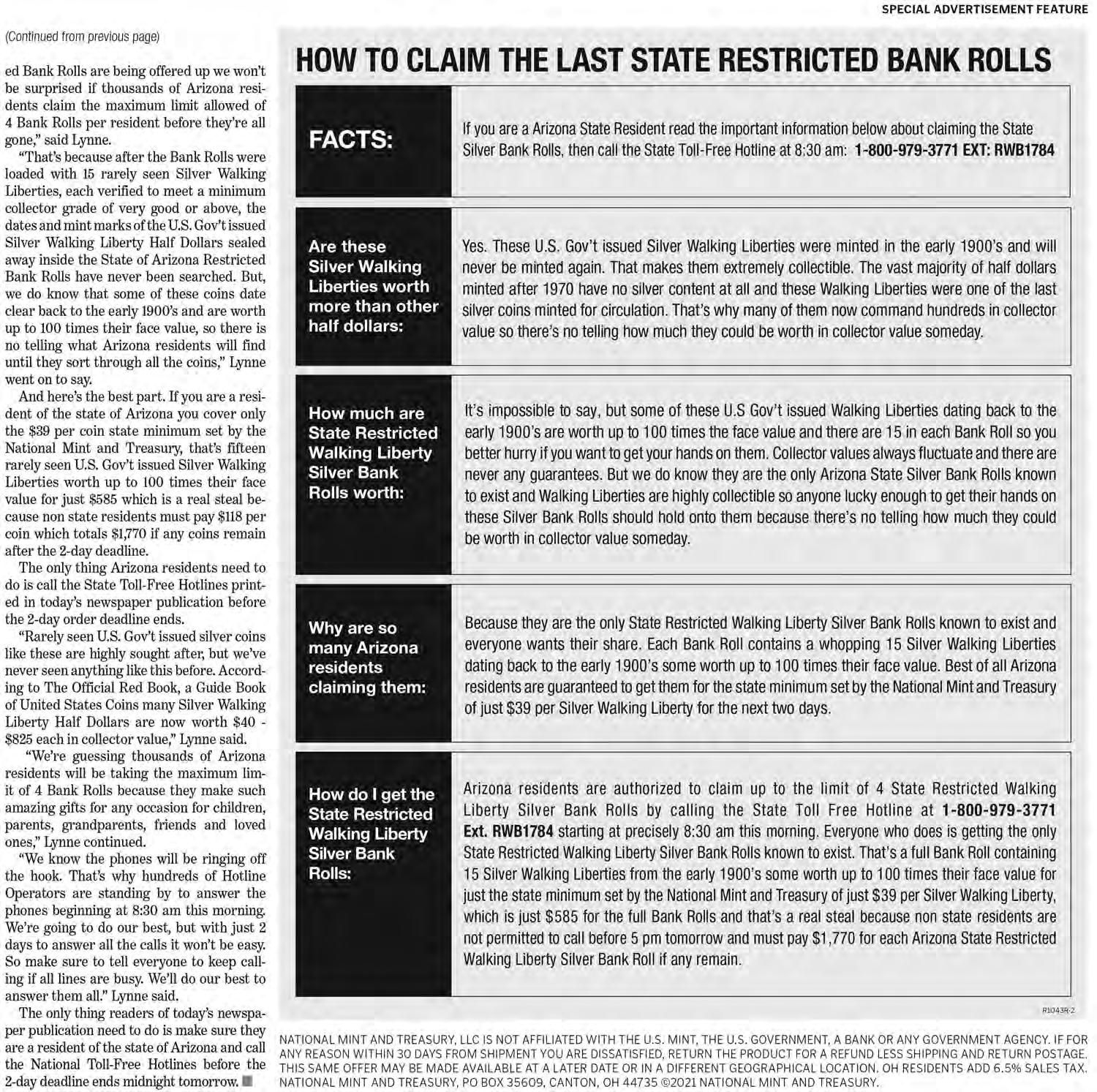 SPECIAL ADVERTISEMENT FEATURE

(Continued from previous page)

ed Bank Rolls are being offered up we won't be surprised if thousands of Arizona residents claim the maximum limit allowed of 4 Bank Rolls per resident before they're all gone," said Lynne.

"That's because after the Bank Rolls were loaded with 15 rarely seen Silver Walking Liberties, each verified to meet a minimum collector grade of very good or above, the dates and mint marks of the U.S. Gov't issued Silver Walking Liberty Half Dollars sealed away inside the State of Arizona Restricted Bank Rolls have never been searched. But, we do know that some of these coins date clear back to the early 1900's and are worth up to 100 times their face value, so there is no telling what Arizona residents will find until they sort through all the coins," Lynne went on to say.

And here's the best part. If you are a resident of the state of Arizona you cover only the $39 per coin state minimum set by the National Mint and Treasury, that's fifteen rarely seen U.S. Gov't issued Silver Walking Liberties worth up to 100 times their face value for just $585 which is a real steal because non state residents must pay $118 per coin which totals $1,770 if any coins remain after the 2-day deadline.

The only thing Arizona residents need to do is call the State Toll-Free Hotlines printed in today's newspaper publication before the 2-day order deadline ends.

"Rarely seen U.S. Gov't issued silver coins like these are highly sought after, but we've never seen anything like this before. According to The Official Red Book, a Guide Book of United States Coins many Silver Walking Liberty Half Dollars are now worth $40 - $825 each in collector value," Lynne said.

"We're guessing thousands of Arizona residents will be taking the maximum limit of 4 Bank Rolls because they make such amazing gifts for any occasion for children, parents, grandparents, friends and loved ones," Lynne continued.

"We know the phones will be ringing off the hook. That's why hundreds of Hotline Operators are standing by to answer the phones beginning at 8:30 am this morning. We're going to do our best, but with just 2 days to answer all the calls it won't be easy. So make sure to tell everyone to keep calling if all lines are busy. We'll do our best to answer them all." Lynne said.

The only thing readers of today's newspaper publication need to do is make sure they are a resident of the state of Arizona and call the National Toll-Free Hotlines before the 2-day deadline ends midnight tomorrow.

HOW TO CLAIM THE LAST STATE RESTRICTED BANK ROLLS

FACTS: If you are a Arizona State Resident read the important information below about claiming the State Silver Bank Rolls, then call the State Toll-Free Hotline at 8:30 am: 1-800-979-3771 EXT: RWB1784

Are these Silver Walking Liberties worth more than other half dollars: Yes. These U.S. Gov't issued Silver Walking Liberties were minted in the early 1900's and will never be minted again. That makes them extremely collectible. The vast majority of half dollars minted after 1970 have no silver content at all and these Walking Liberties were one of the last silver coins minted for circulation. That's why many of them now command hundreds in collector value so there's no telling how much they could be worth in collector value someday.

How much are State Restricted Walking Liberty Silver Bank Rolls worth: It's impossible to say, but some of these U.S Gov't issued Walking Liberties dating back to the early 1900's are worth up to 100 times the face value and there are 15 in each Bank Roll so you better hurry if you want to get your hands on them. Collector values always fluctuate and there are never any guarantees. But we do know they are the only Arizona State Silver Bank Rolls known to exist and Walking Liberties are highly collectible so anyone lucky enough to get their hands on these Silver Bank Rolls should hold onto them because there's no telling how much they could be worth in collector value someday.

Why are so many Arizona residents claiming them: Because they are the only State Restricted Walking Liberty Silver Bank Rolls known to exist and everyone wants their share. Each Bank Roll contains a whopping 15 Silver Walking Liberties dating back to the early 1900's some worth up to 100 times their face value. Best of all Arizona residents are guaranteed to get them for the state minimum set by the National Mint and Treasury of just $39 per Silver Walking Liberty for the next two days.

How do I get the State Restricted Walking Liberty Silver Bank Rolls: Arizona residents are authorized to claim up to the limit of 4 State Restricted Walking Liberty Silver Bank Rolls by calling the State Toll Free Hotline at 1-800-979-3771 Ext. RWB1784 starting at precisely 8:30 am this morning. Everyone who does is getting the only State Restricted Walking Liberty Silver Bank Rolls known to exist. That's a full Bank Roll containing 15 Silver Walking Liberties from the early 1900's some worth up to 100 times their face value for just the state minimum set by the National Mint and Treasury of just $39 per Silver Walking Liberty, which is just $585 for the full Bank Rolls and that's a real steal because non state residents are not permitted to call before 5 pm tomorrow and must pay $1,770 for each Arizona State Restricted Walking Liberty Silver Bank Roll if any remain.

R1043R-2

NATIONAL MINT AND TREASURY, LLC IS NOT AFFILIATED WITH THE U.S. MINT, THE U.S. GOVERNMENT, A BANK OR ANY GOVERNMENT AGENCY. IF FOR ANY REASON WITHIN 30 DAYS FROM SHIPMENT YOU ARE DISSATISFIED, RETURN THE PRODUCT FOR A REFUND LESS SHIPPING AND RETURN POSTAGE. THIS SAME OFFER MAY BE MADE AVAILABLE AT A LATER DATE OR IN A DIFFERENT GEOGRAPHICAL LOCATION. OH RESIDENTS ADD 6.5% SALES TAX. NATIONAL MINT AND TREASURY, PO BOX 35609, CANTON, OH 44735 ©2021 NATIONAL MINT AND TREASURY.